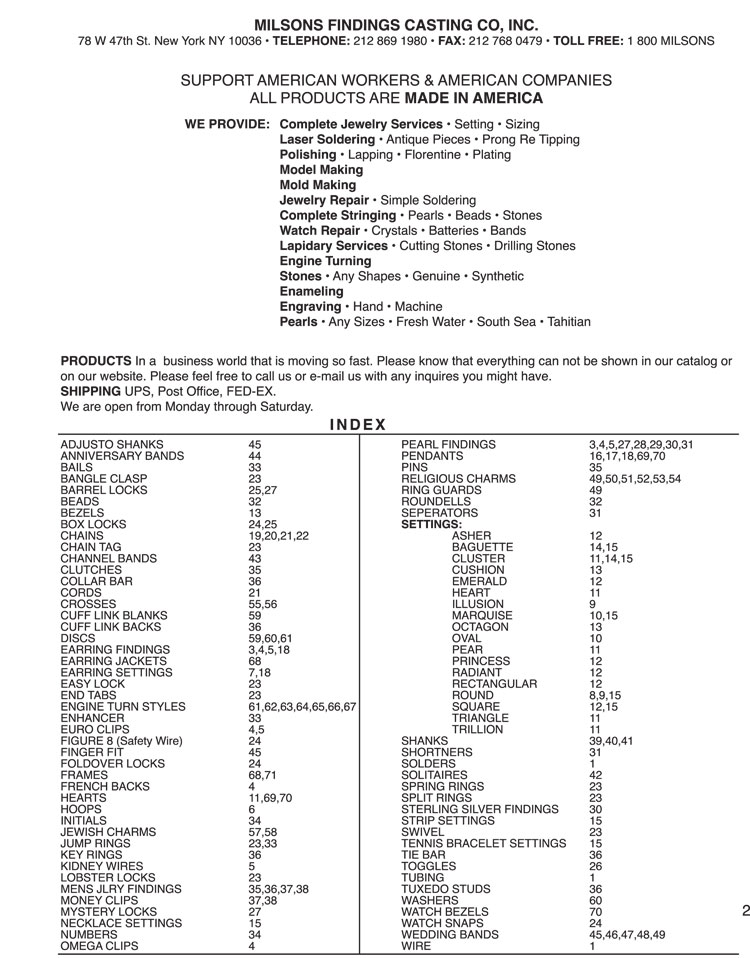 MILSONS FINDINGS CASTING CO, INC.
78 W 47th St. New York NY 10036 • TELEPHONE: 212 869 1980 • FAX: 212 768 0479 • TOLL FREE: 1 800 MILSONS

SUPPORT AMERICAN WORKERS & AMERICAN COMPANIES
ALL PRODUCTS ARE MADE IN AMERICA

WE PROVIDE: Complete Jewelry Services • Setting • Sizing
Laser Soldering • Antique Pieces • Prong Re Tipping
Polishing • Lapping • Florentine • Plating
Model Making
Mold Making
Jewelry Repair • Simple Soldering
Complete Stringing • Pearls • Beads • Stones
Watch Repair • Crystals • Batteries • Bands
Lapidary Services • Cutting Stones • Drilling Stones
Engine Turning
Stones • Any Shapes • Genuine • Synthetic
Enameling
Engraving • Hand • Machine
Pearls • Any Sizes • Fresh Water • South Sea • Tahitian

PRODUCTS In a business world that is moving so fast. Please know that everything can not be shown in our catalog or on our website. Please feel free to call us or e-mail us with any inquires you might have.
SHIPPING UPS, Post Office, FED-EX.
We are open from Monday through Saturday.

INDEX

| | |
|---|---|
| ADJUSTO SHANKS | 45 |
| ANNIVERSARY BANDS | 44 |
| BAILS | 33 |
| BANGLE CLASP | 23 |
| BARREL LOCKS | 25,27 |
| BEADS | 32 |
| BEZELS | 13 |
| BOX LOCKS | 24,25 |
| CHAINS | 19,20,21,22 |
| CHAIN TAG | 23 |
| CHANNEL BANDS | 43 |
| CLUTCHES | 35 |
| COLLAR BAR | 36 |
| CORDS | 21 |
| CROSSES | 55,56 |
| CUFF LINK BLANKS | 59 |
| CUFF LINK BACKS | 36 |
| DISCS | 59,60,61 |
| EARRING FINDINGS | 3,4,5,18 |
| EARRING JACKETS | 68 |
| EARRING SETTINGS | 7,18 |
| EASY LOCK | 23 |
| END TABS | 23 |
| ENGINE TURN STYLES | 61,62,63,64,65,66,67 |
| ENHANCER | 33 |
| EURO CLIPS | 4,5 |
| FIGURE 8 (Safety Wire) | 24 |
| FINGER FIT | 45 |
| FOLDOVER LOCKS | 24 |
| FRAMES | 68,71 |
| FRENCH BACKS | 4 |
| HEARTS | 11,69,70 |
| HOOPS | 6 |
| INITIALS | 34 |
| JEWISH CHARMS | 57,58 |
| JUMP RINGS | 23,33 |
| KEY RINGS | 36 |
| KIDNEY WIRES | 5 |
| LOBSTER LOCKS | 23 |
| MENS JLRY FINDINGS | 35,36,37,38 |
| MONEY CLIPS | 37,38 |
| MYSTERY LOCKS | 27 |
| NECKLACE SETTINGS | 15 |
| NUMBERS | 34 |
| OMEGA CLIPS | 4 |

| | |
|---|---|
| PEARL FINDINGS | 3,4,5,27,28,29,30,31 |
| PENDANTS | 16,17,18,69,70 |
| PINS | 35 |
| RELIGIOUS CHARMS | 49,50,51,52,53,54 |
| RING GUARDS | 49 |
| ROUNDELLS | 32 |
| SEPERATORS | 31 |
| SETTINGS: | |
| ASHER | 12 |
| BAGUETTE | 14,15 |
| CLUSTER | 11,14,15 |
| CUSHION | 13 |
| EMERALD | 12 |
| HEART | 11 |
| ILLUSION | 9 |
| MARQUISE | 10,15 |
| OCTAGON | 13 |
| OVAL | 10 |
| PEAR | 11 |
| PRINCESS | 12 |
| RADIANT | 12 |
| RECTANGULAR | 12 |
| ROUND | 8,9,15 |
| SQUARE | 12,15 |
| TRIANGLE | 11 |
| TRILLION | 11 |
| SHANKS | 39,40,41 |
| SHORTNERS | 31 |
| SOLDERS | 1 |
| SOLITAIRES | 42 |
| SPRING RINGS | 23 |
| SPLIT RINGS | 23 |
| STERLING SILVER FINDINGS | 30 |
| STRIP SETTINGS | 15 |
| SWIVEL | 23 |
| TENNIS BRACELET SETTINGS | 15 |
| TIE BAR | 36 |
| TOGGLES | 26 |
| TUBING | 1 |
| TUXEDO STUDS | 36 |
| WASHERS | 60 |
| WATCH BEZELS | 70 |
| WATCH SNAPS | 24 |
| WEDDING BANDS | 45,46,47,48,49 |
| WIRE | 1 |

2